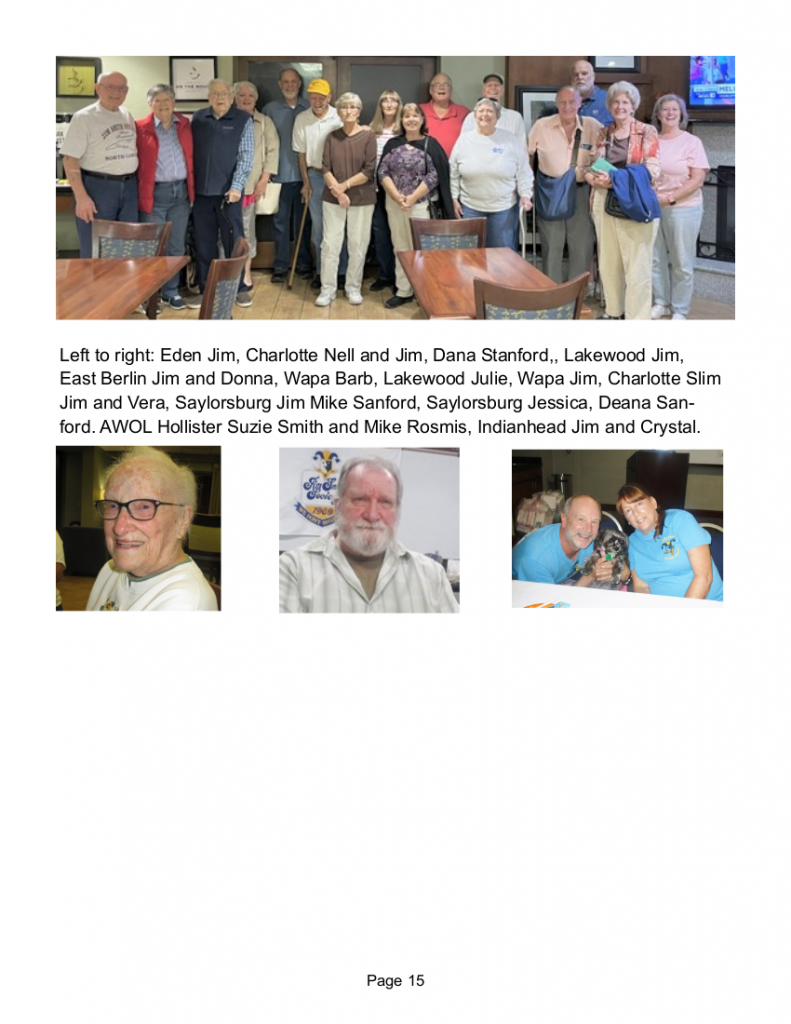 Left to right: Eden Jim, Charlotte Nell and Jim, Dana Stanford,, Lakewood Jim, East Berlin Jim and Donna, Wapa Barb, Lakewood Julie, Wapa Jim, Charlotte Slim Jim and Vera, Saylorsburg Jim Mike Sanford, Saylorsburg Jessica, Deana Sanford. AWOL Hollister Suzie Smith and Mike Rosmis, Indianhead Jim and Crystal.

Page 15